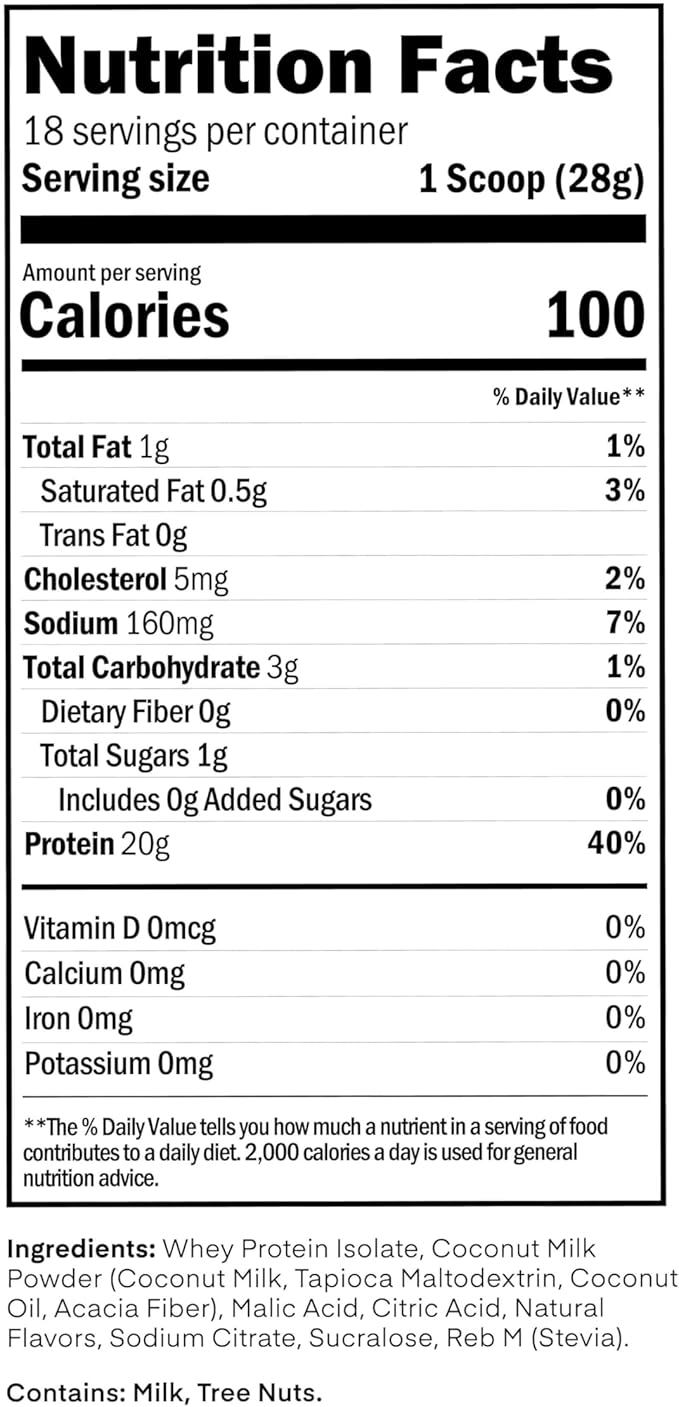 Nutrition Facts

18 servings per container

Serving size 1 Scoop (28g)

Amount per serving

Calories 100

% Daily Value**

Total Fat 1g 1%

Saturated Fat 0.5g 3%

Trans Fat 0g

Cholesterol 5mg 2%

Sodium 160mg 7%

Total Carbohydrate 3g 1%

Dietary Fiber 0g 0%

Total Sugars 1g

Includes 0g Added Sugars 0%

Protein 20g 40%

Vitamin D 0mcg 0%

Calcium 0mg 0%

Iron 0mg 0%

Potassium 0mg 0%

**The % Daily Value tells you how much a nutrient in a serving of food contributes to a daily diet. 2,000 calories a day is used for general nutrition advice.

Ingredients: Whey Protein Isolate, Coconut Milk Powder (Coconut Milk, Tapioca Maltodextrin, Coconut Oil, Acacia Fiber), Malic Acid, Citric Acid, Natural Flavors, Sodium Citrate, Sucralose, Reb M (Stevia).

Contains: Milk, Tree Nuts.